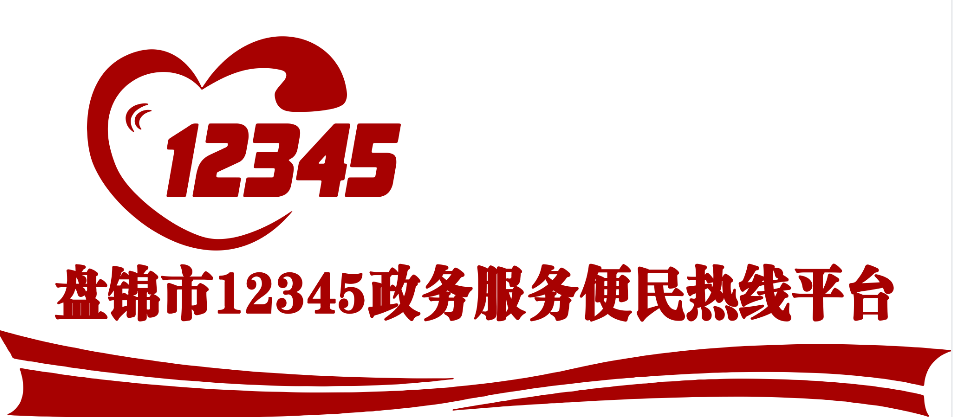 12345

盘锦市12345政务服务便民热线平台